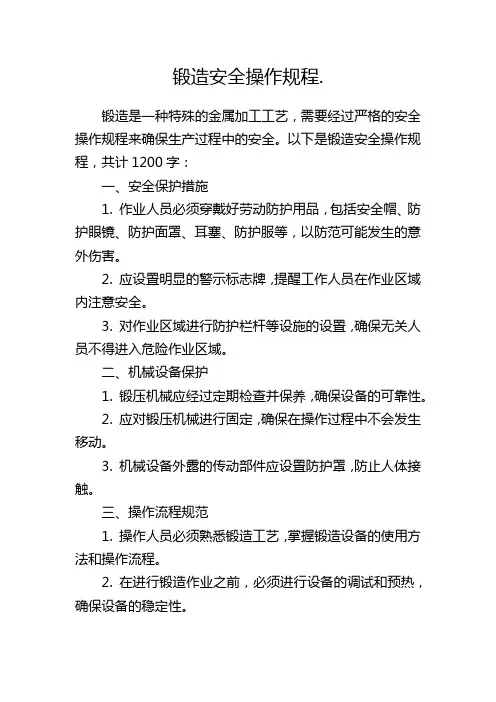 锻造安全操作规程.

锻造是一种特殊的金属加工工艺，需要经过严格的安全操作规程来确保生产过程中的安全。以下是锻造安全操作规程，共计 1200 字：

一、安全保护措施

1. 作业人员必须穿戴好劳动防护用品，包括安全帽、防护眼镜、防护面罩、耳塞、防护服等，以防范可能发生的意外伤害。

2. 应设置明显的警示标志牌，提醒工作人员在作业区域内注意安全。

3. 对作业区域进行防护栏杆等设施的设置，确保无关人员不得进入危险作业区域。

二、机械设备保护

1. 锻压机械应经过定期检查并保养，确保设备的可靠性。

2. 应对锻压机械进行固定，确保在操作过程中不会发生移动。

3. 机械设备外露的传动部件应设置防护罩，防止人体接触。

三、操作流程规范

1. 操作人员必须熟悉锻造工艺，掌握锻造设备的使用方法和操作流程。

2. 在进行锻造作业之前，必须进行设备的调试和预热，确保设备的稳定性。